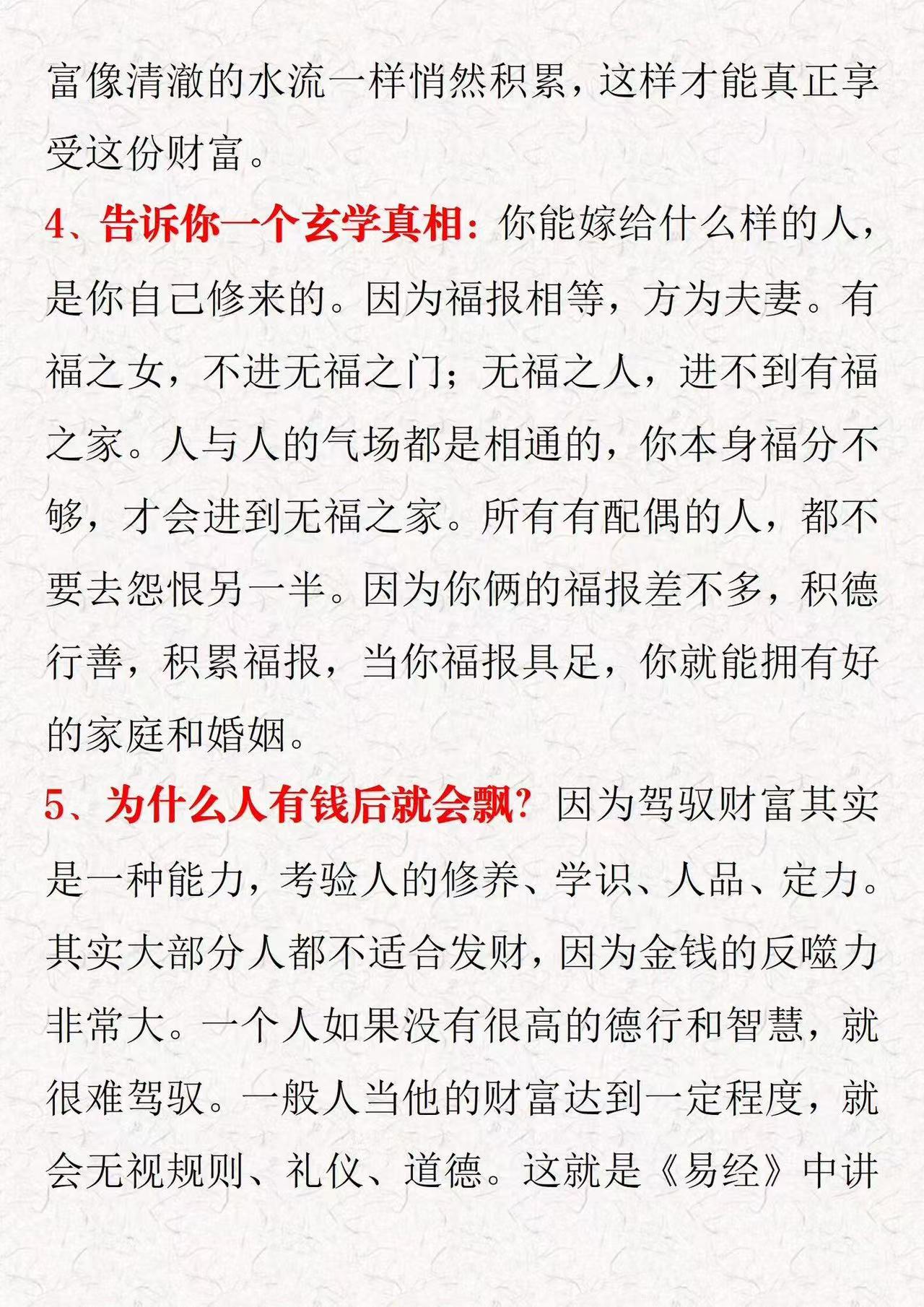 富像清澈的水流一样悄然积累，这样才能真正享受这份财富。

4、告诉你一个玄学真相：你能嫁给什么样的人，是你自己修来的。因为福报相等，方为夫妻。有福之女，不进无福之门；无福之人，进不到有福之家。人与人的气场都是相通的，你本身福分不够，才会进到无福之家。所有有配偶的人，都不要去怨恨另一半。因为你俩的福报差不多，积德行善，积累福报，当你福报具足，你就能拥有好的家庭和婚姻。

5、为什么人有钱后就会飘？因为驾驭财富其实是一种能力，考验人的修养、学识、人品、定力。其实大部分人都不适合发财，因为金钱的反噬力非常大。一个人如果没有很高的德行和智慧，就很难驾驭。一般人当他的财富达到一定程度，就会无视规则、礼仪、道德。这就是《易经》中讲